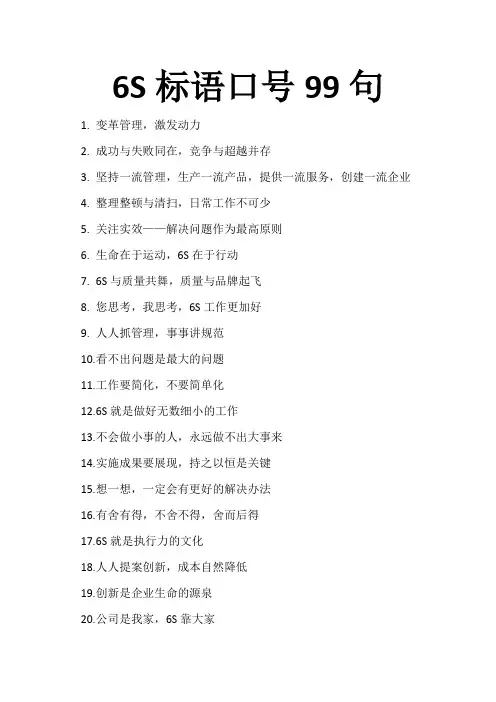 6S 标语口号 99 句

1. 变革管理，激发动力

2. 成功与失败同在，竞争与超越并存

3. 坚持一流管理，生产一流产品，提供一流服务，创建一流企业

4. 整理整顿与清扫，日常工作不可少

5. 关注实效——解决问题作为最高原则

6. 生命在于运动，6S 在于行动

7. 6S 与质量共舞，质量与品牌起飞

8. 您思考，我思考，6S 工作更加好

9. 人人抓管理，事事讲规范

10.看不出问题是最大的问题

11.工作要简化，不要简单化

12.6S 就是做好无数细小的工作

13.不会做小事的人，永远做不出大事来

14.实施成果要展现，持之以恒是关键

15.想一想，一定会有更好的解决办法

16.有舍有得，不舍不得，舍而后得

17.6S 就是执行力的文化

18.人人提案创新，成本自然降低

19.创新是企业生命的源泉

20.公司是我家，6S 靠大家